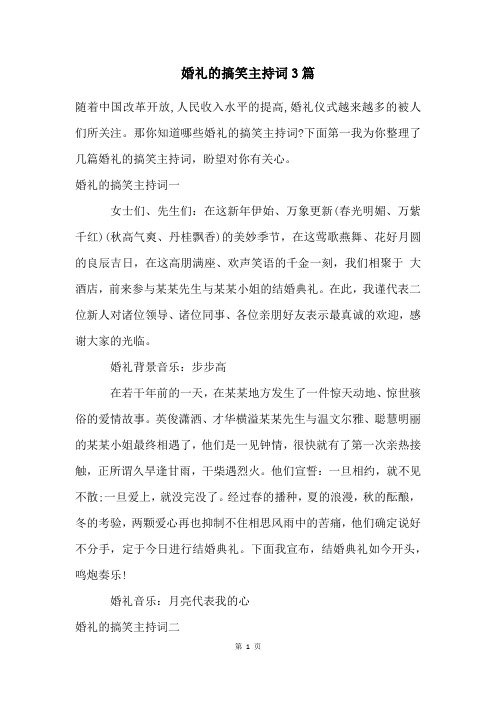 婚礼的搞笑主持词3篇

随着中国改革开放,人民收入水平的提高,婚礼仪式越来越多的被人们所关注。那你知道哪些婚礼的搞笑主持词?下面第一我为你整理了几篇婚礼的搞笑主持词，盼望对你有关心。

婚礼的搞笑主持词一

女士们、先生们：在这新年伊始、万象更新(春光明媚、万紫千红)(秋高气爽、丹桂飘香)的美妙季节，在这莺歌燕舞、花好月圆的良辰吉日，在这高朋满座、欢声笑语的千金一刻，我们相聚于 大酒店，前来参与某某先生与某某小姐的结婚典礼。在此，我谨代表二位新人对诸位领导、诸位同事、各位亲朋好友表示最真诚的欢迎，感谢大家的光临。

婚礼背景音乐：步步高

在若干年前的一天，在某某地方发生了一件惊天动地、惊世骇俗的爱情故事。英俊潇洒、才华横溢某某先生与温文尔雅、聪慧明丽的某某小姐最终相遇了，他们是一见钟情，很快就有了第一次亲热接触，正所谓久旱逢甘雨，干柴遇烈火。他们宣誓：一旦相约，就不见不散;一旦爱上，就没完没了。经过春的播种，夏的浪漫，秋的酝酿，冬的考验，两颗爱心再也抑制不住相思风雨中的苦痛，他们确定说好不分手，定于今日进行结婚典礼。下面我宣布，结婚典礼如今开头，鸣炮奏乐!

婚礼音乐：月亮代表我的心

婚礼的搞笑主持词二

第 1 页